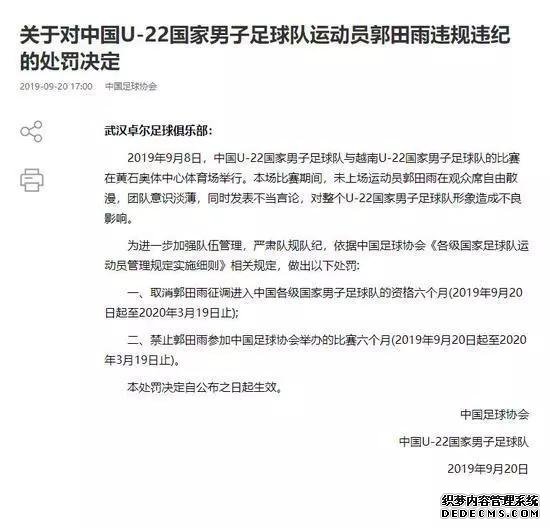 关于对中国U-22国家男子足球队运动员郭田雨违规违纪的处罚决定

2019-09-20 17:00　中国足球协会

武汉卓尔足球俱乐部：

2019年9月8日，中国U-22国家男子足球队与越南U-22国家男子足球队的比赛在黄石奥体中心体育场举行。本场比赛期间，未上场运动员郭田雨在观众席自由散漫，团队意识淡薄，同时发表不当言论，对整个U-22国家男子足球队形象造成不良影响。

为进一步加强队伍管理，严肃队规队纪，依据中国足球协会《各级国家足球队运动员管理规定实施细则》相关规定，做出以下处罚：

一、取消郭田雨征调进入中国各级国家男子足球队的资格六个月(2019年9月20日起至2020年3月19日止)；

二、禁止郭田雨参加中国足球协会举办的比赛六个月(2019年9月20日起至2020年3月19日止)。

本处罚决定自公布之日起生效。

中国足球协会

中国U-22国家男子足球队

2019年9月20日

织梦内容管理系统
DEDECMS.COM